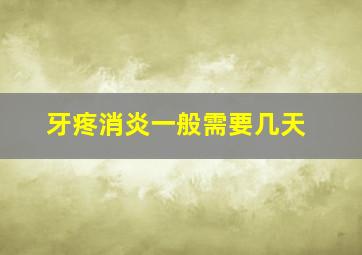 牙疼消炎一般需要几天